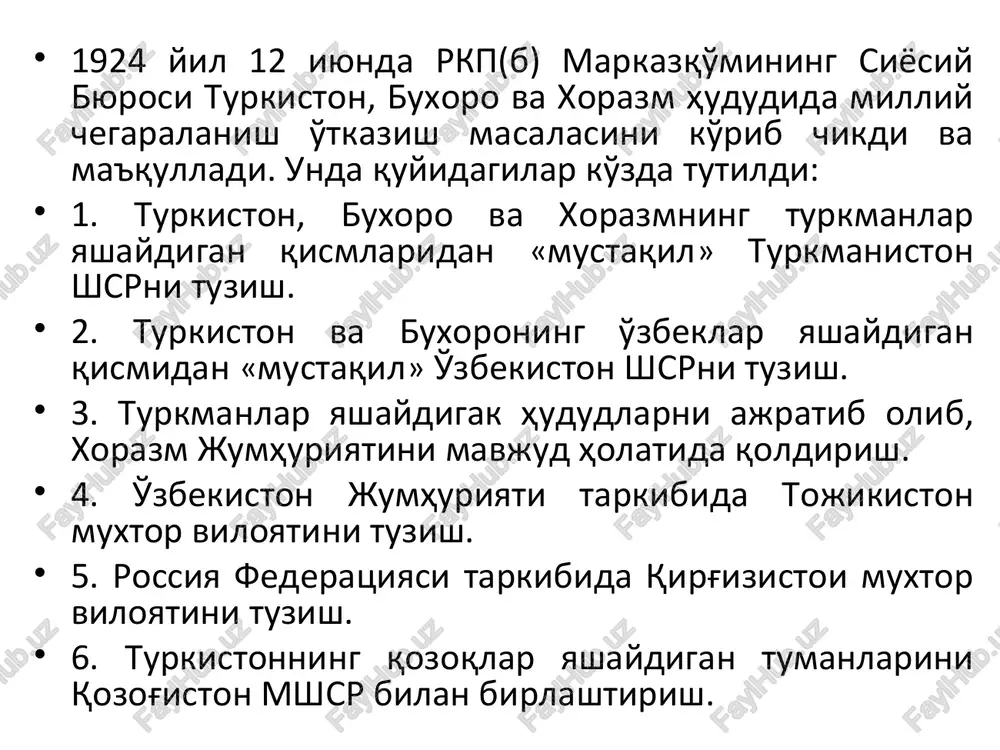 • 1924 йил 12 июнда РКП(б) Марказқўмининг Сиёсий Бюроси Туркистон, Бухоро ва Хоразм ҳудудида миллий чегараланиш ўтказиш масаласини кўриб чикди ва маъқуллади. Унда қуйидагилар кўзда тутилди:

• 1. Туркистон, Бухоро ва Хоразмнинг туркманлар яшайдиган қисмларидан «мустақил» Туркманистон ШСРни тузиш.

• 2. Туркистон ва Бухоронинг ўзбеклар яшайдиган қисмидан «мустақил» Ўзбекистон ШСРни тузиш.

• 3. Туркманлар яшайдигак ҳудудларни ажратиб олиб, Хоразм Жумҳуриятини мавжуд ҳолатида қолдириш.

• 4. Ўзбекистон Жумҳурияти таркибида Тожикистон мухтор вилоятини тузиш.

• 5. Россия Федерацияси таркибида Қирғизистои мухтор вилоятини тузиш.

• 6. Туркистоннинг қозоқлар яшайдиган туманларини Қозоғистон МШСР билан бирлаштириш.

FaylHub.uz